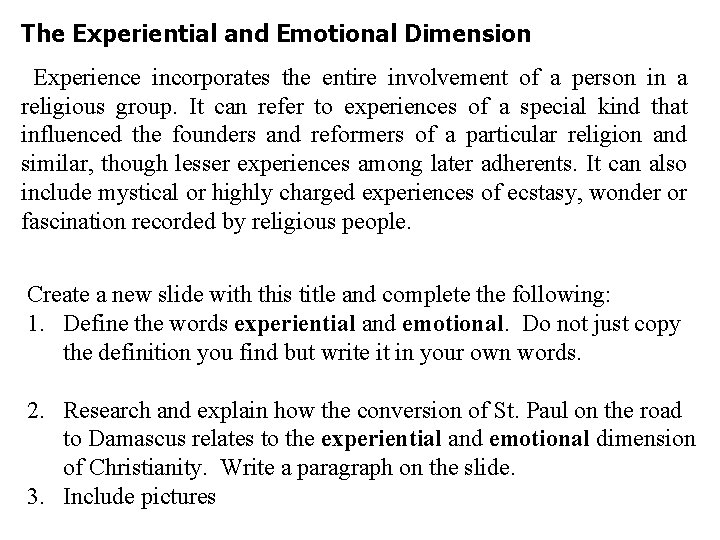 The Experiential and Emotional Dimension

Experience incorporates the entire involvement of a person in a religious group. It can refer to experiences of a special kind that influenced the founders and reformers of a particular religion and similar, though lesser experiences among later adherents. It can also include mystical or highly charged experiences of ecstasy, wonder or fascination recorded by religious people.

Create a new slide with this title and complete the following:
1. Define the words experiential and emotional. Do not just copy the definition you find but write it in your own words.

2. Research and explain how the conversion of St. Paul on the road to Damascus relates to the experiential and emotional dimension of Christianity. Write a paragraph on the slide.
3. Include pictures